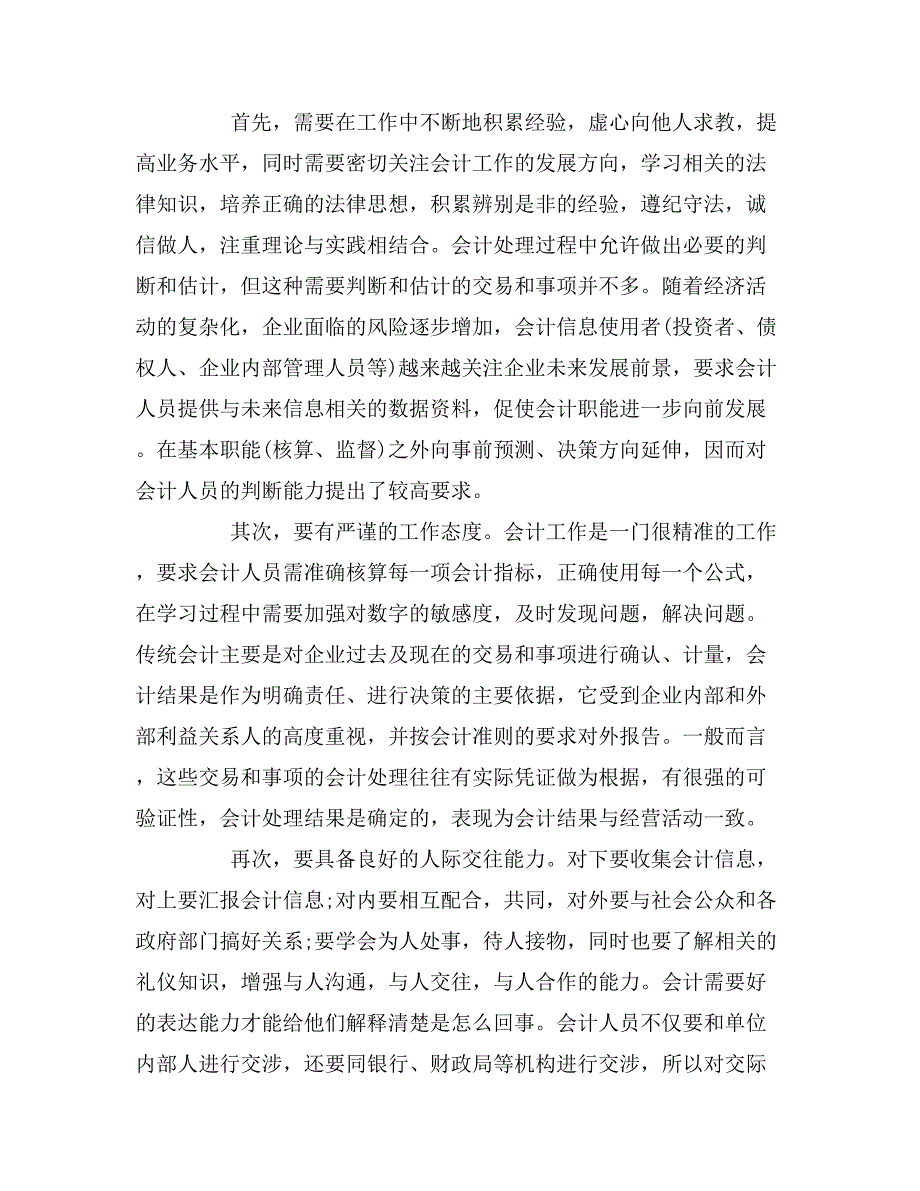 首先，需要在工作中不断地积累经验，虚心向他人求教，提高业务水平，同时需要密切关注会计工作的发展方向，学习相关的法律知识，培养正确的法律思想，积累辨别是非的经验，遵纪守法，诚信做人，注重理论与实践相结合。会计处理过程中允许做出必要的判断和估计，但这种需要判断和估计的交易和事项并不多。随着经济活动的复杂化，企业面临的风险逐步增加，会计信息使用者(投资者、债权人、企业内部管理人员等)越来越关注企业未来发展前景，要求会计人员提供与未来信息相关的数据资料，促使会计职能进一步向前发展。在基本职能(核算、监督)之外向事前预测、决策方向延伸，因而对会计人员的判断能力提出了较高要求。

其次，要有严谨的工作态度。会计工作是一门很精准的工作，要求会计人员需准确核算每一项会计指标，正确使用每一个公式，在学习过程中需要加强对数字的敏感度，及时发现问题，解决问题。传统会计主要是对企业过去及现在的交易和事项进行确认、计量，会计结果是作为明确责任、进行决策的主要依据，它受到企业内部和外部利益关系人的高度重视，并按会计准则的要求对外报告。一般而言，这些交易和事项的会计处理往往有实际凭证做为根据，有很强的可验证性，会计处理结果是确定的，表现为会计结果与经营活动一致。

再次，要具备良好的人际交往能力。对下要收集会计信息，对上要汇报会计信息;对内要相互配合，共同，对外要与社会公众和各政府部门搞好关系;要学会为人处事，待人接物，同时也要了解相关的礼仪知识，增强与人沟通，与人交往，与人合作的能力。会计需要好的表达能力才能给他们解释清楚是怎么回事。会计人员不仅要和单位内部人进行交涉，还要同银行、财政局等机构进行交涉，所以对交际